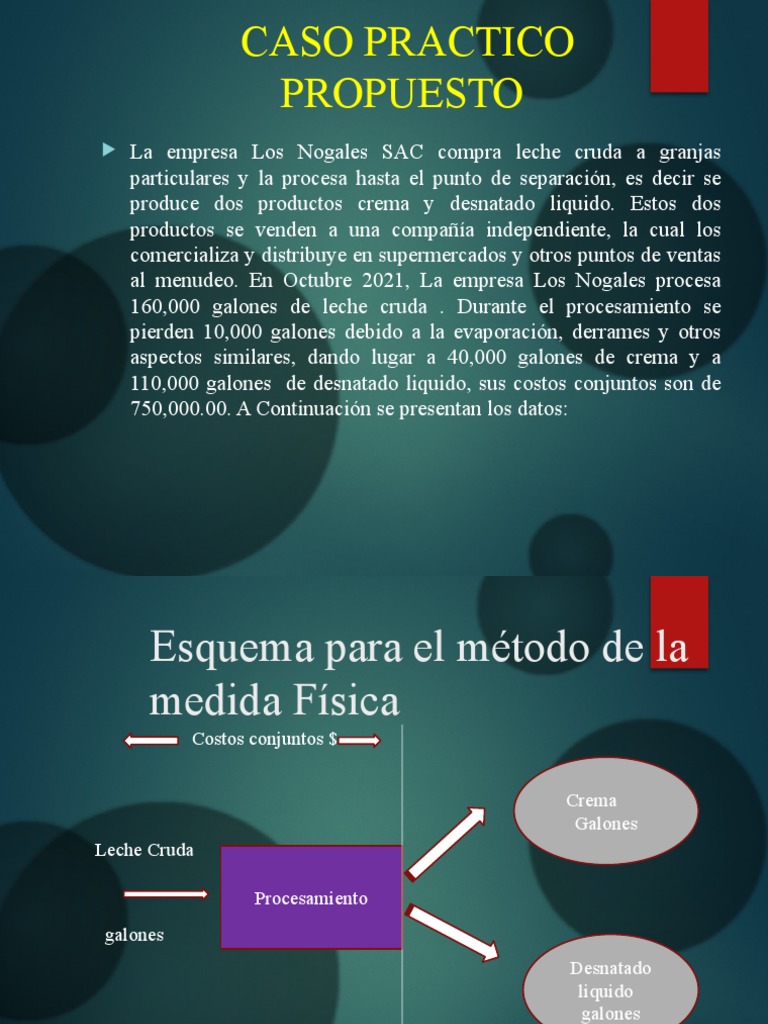 CASO PRACTICO PROPUESTO

La empresa Los Nogales SAC compra leche cruda a granjas particulares y la procesa hasta el punto de separación, es decir se produce dos productos crema y desnatado liquido. Estos dos productos se venden a una compañía independiente, la cual los comercializa y distribuye en supermercados y otros puntos de ventas al menudeo. En Octubre 2021, La empresa Los Nogales procesa 160,000 galones de leche cruda . Durante el procesamiento se pierden 10,000 galones debido a la evaporación, derrames y otros aspectos similares, dando lugar a 40,000 galones de crema y a 110,000 galones de desnatado liquido, sus costos conjuntos son de 750,000.00. A Continuación se presentan los datos:

Esquema para el método de la medida Física

Costos conjuntos $

Leche Cruda

galones

Procesamiento

Crema
Galones

Desnatado
liquido
galones